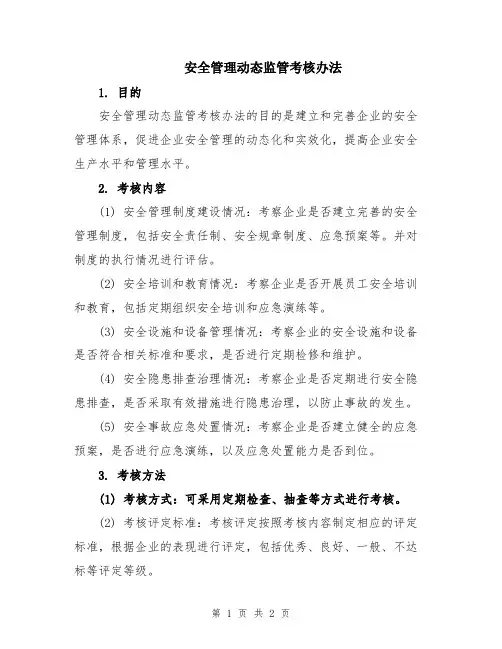 安全管理动态监管考核办法

1. 目的

安全管理动态监管考核办法的目的是建立和完善企业的安全管理体系，促进企业安全管理的动态化和实效化，提高企业安全生产水平和管理水平。

2. 考核内容

(1) 安全管理制度建设情况：考察企业是否建立完善的安全管理制度，包括安全责任制、安全规章制度、应急预案等。并对制度的执行情况进行评估。

(2) 安全培训和教育情况：考察企业是否开展员工安全培训和教育，包括定期组织安全培训和应急演练等。

(3) 安全设施和设备管理情况：考察企业的安全设施和设备是否符合相关标准和要求，是否进行定期检修和维护。

(4) 安全隐患排查治理情况：考察企业是否定期进行安全隐患排查，是否采取有效措施进行隐患治理，以防止事故的发生。

(5) 安全事故应急处置情况：考察企业是否建立健全的应急预案，是否进行应急演练，以及应急处置能力是否到位。

3. 考核方法

(1) 考核方式：可采用定期检查、抽查等方式进行考核。

(2) 考核评定标准：考核评定按照考核内容制定相应的评定标准，根据企业的表现进行评定，包括优秀、良好、一般、不达标等评定等级。

第 1 页 共 2 页